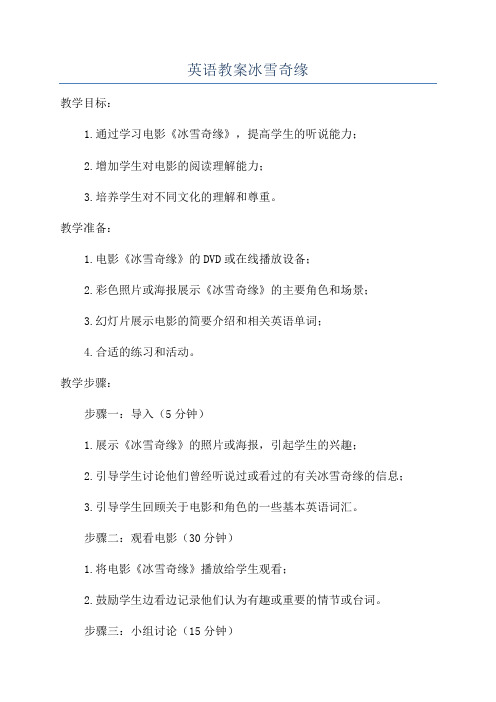 英语教案冰雪奇缘

教学目标：

1.通过学习电影《冰雪奇缘》，提高学生的听说能力；

2.增加学生对电影的阅读理解能力；

3.培养学生对不同文化的理解和尊重。

教学准备：

1.电影《冰雪奇缘》的DVD或在线播放设备；

2.彩色照片或海报展示《冰雪奇缘》的主要角色和场景；

3.幻灯片展示电影的简要介绍和相关英语单词；

4.合适的练习和活动。

教学步骤：

步骤一：导入（5分钟）

1.展示《冰雪奇缘》的照片或海报，引起学生的兴趣；

2.引导学生讨论他们曾经听说过或看过的有关冰雪奇缘的信息；

3.引导学生回顾关于电影和角色的一些基本英语词汇。

步骤二：观看电影（30分钟）

1.将电影《冰雪奇缘》播放给学生观看；

2.鼓励学生边看边记录他们认为有趣或重要的情节或台词。

步骤三：小组讨论（15分钟）